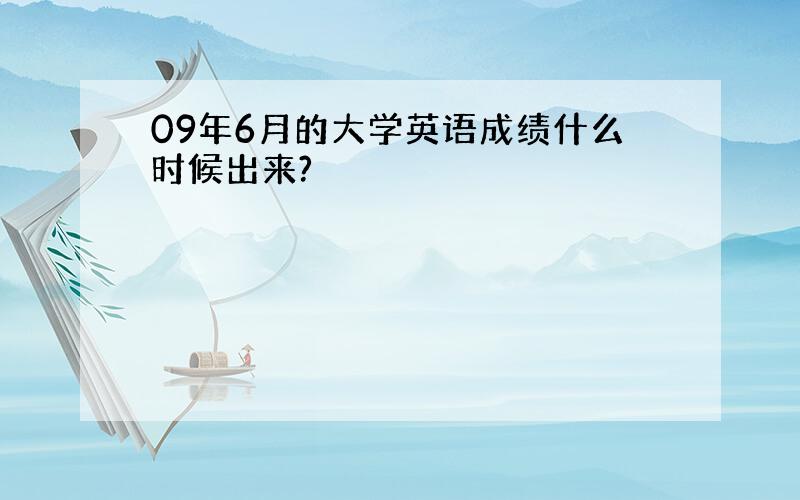 09年6月的大学英语成绩什么时候出来?